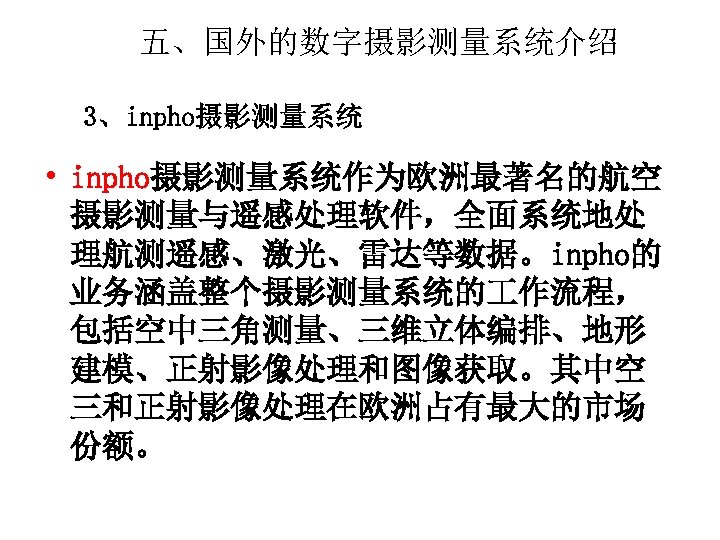 五、国外的数字摄影测量系统介绍

3、inpho摄影测量系统

• inpho摄影测量系统作为欧洲最著名的航空摄影测量与遥感处理软件，全面系统地处理航测遥感、激光、雷达等数据。inpho的业务涵盖整个摄影测量系统的工作流程，包括空中三角测量、三维立体编排、地形建模、正射影像处理和图像获取。其中空三和正射影像处理在欧洲占有最大的市场份额。